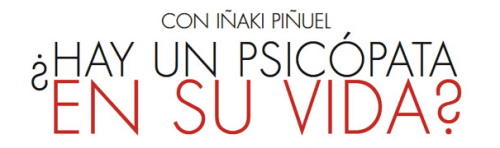 CON IÑAKI PIÑUEL

¿HAY UN PSICÓPATA EN SU VIDA?